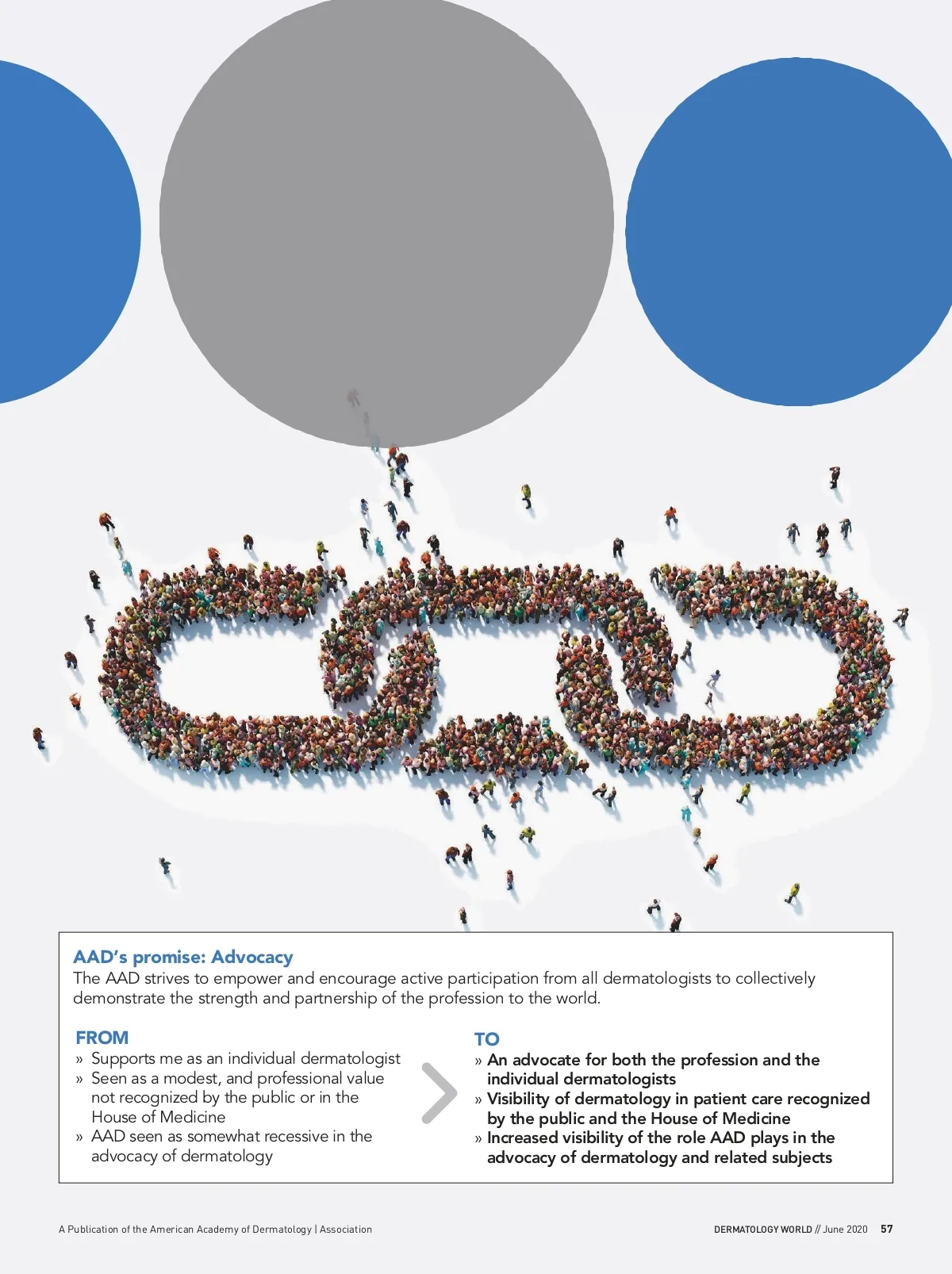 AAD's promise: Advocacy
The AAD strives to empower and encourage active participation from all dermatologists to collectively demonstrate the strength and partnership of the profession to the world.

FROM
» Supports me as an individual dermatologist
» Seen as a modest, and professional value not recognized by the public or in the House of Medicine
» AAD seen as somewhat recessive in the advocacy of dermatology

TO
» An advocate for both the profession and the individual dermatologists
» Visibility of dermatology in patient care recognized by the public and the House of Medicine
» Increased visibility of the role AAD plays in the advocacy of dermatology and related subjects

A Publication of the American Academy of Dermatology | Association

DERMATOLOGY WORLD // June 2020 57